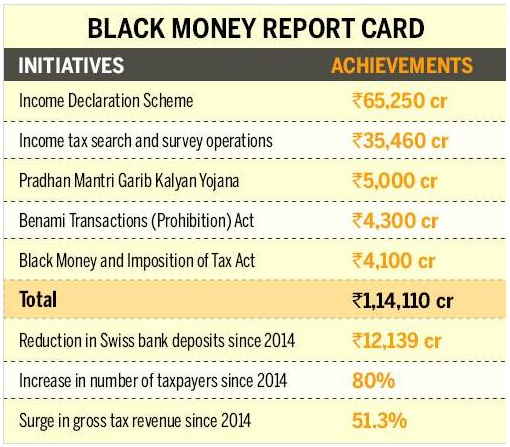 BLACK MONEY REPORT CARD

| INITIATIVES | ACHIEVEMENTS |
|---|---|
| Income Declaration Scheme | ₹65,250 cr |
| Income tax search and survey operations | ₹35,460 cr |
| Pradhan Mantri Garib Kalyan Yojana | ₹5,000 cr |
| Benami Transactions (Prohibition) Act | ₹4,300 cr |
| Black Money and Imposition of Tax Act | ₹4,100 cr |
| Total | ₹1,14,110 cr |
| Reduction in Swiss bank deposits since 2014 | ₹12,139 cr |
| Increase in number of taxpayers since 2014 | 80% |
| Surge in gross tax revenue since 2014 | 51.3% |